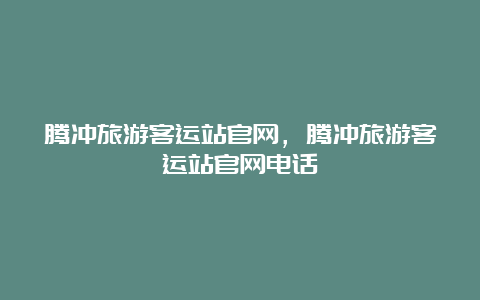 腾冲旅游客运站官网，腾冲旅游客运站官网电话